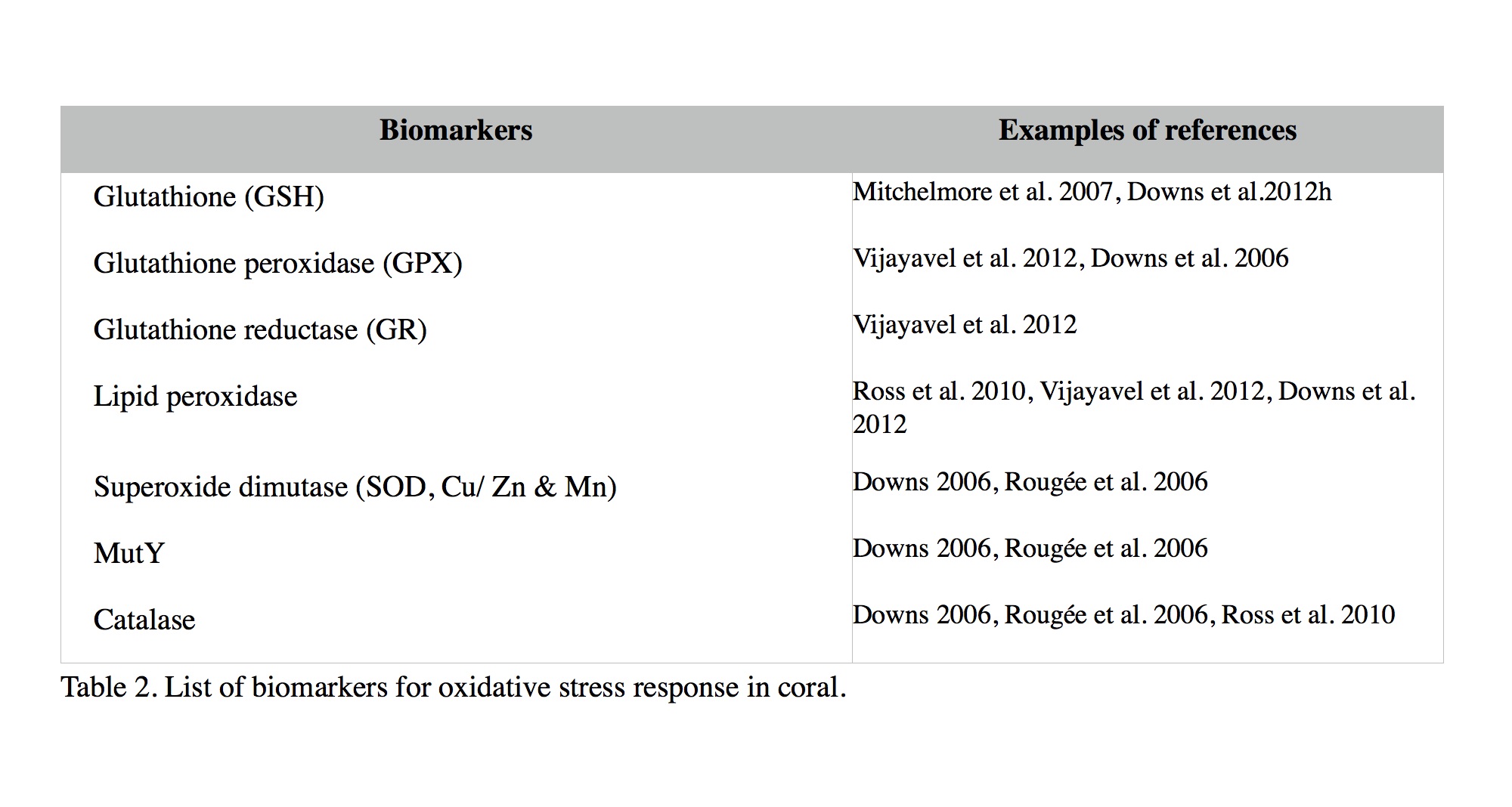 | Biomarkers | Examples of references |
|---|---|
| Glutathione (GSH) | Mitchelmore et al. 2007, Downs et al.2012h |
| Glutathione peroxidase (GPX) | Vijayavel et al. 2012, Downs et al. 2006 |
| Glutathione reductase (GR) | Vijayavel et al. 2012 |
| Lipid peroxidase | Ross et al. 2010, Vijayavel et al. 2012, Downs et al. 2012 |
| Superoxide dimutase (SOD, Cu/ Zn & Mn) | Downs 2006, Rougée et al. 2006 |
| MutY | Downs 2006, Rougée et al. 2006 |
| Catalase | Downs 2006, Rougée et al. 2006, Ross et al. 2010 |

Table 2. List of biomarkers for oxidative stress response in coral.